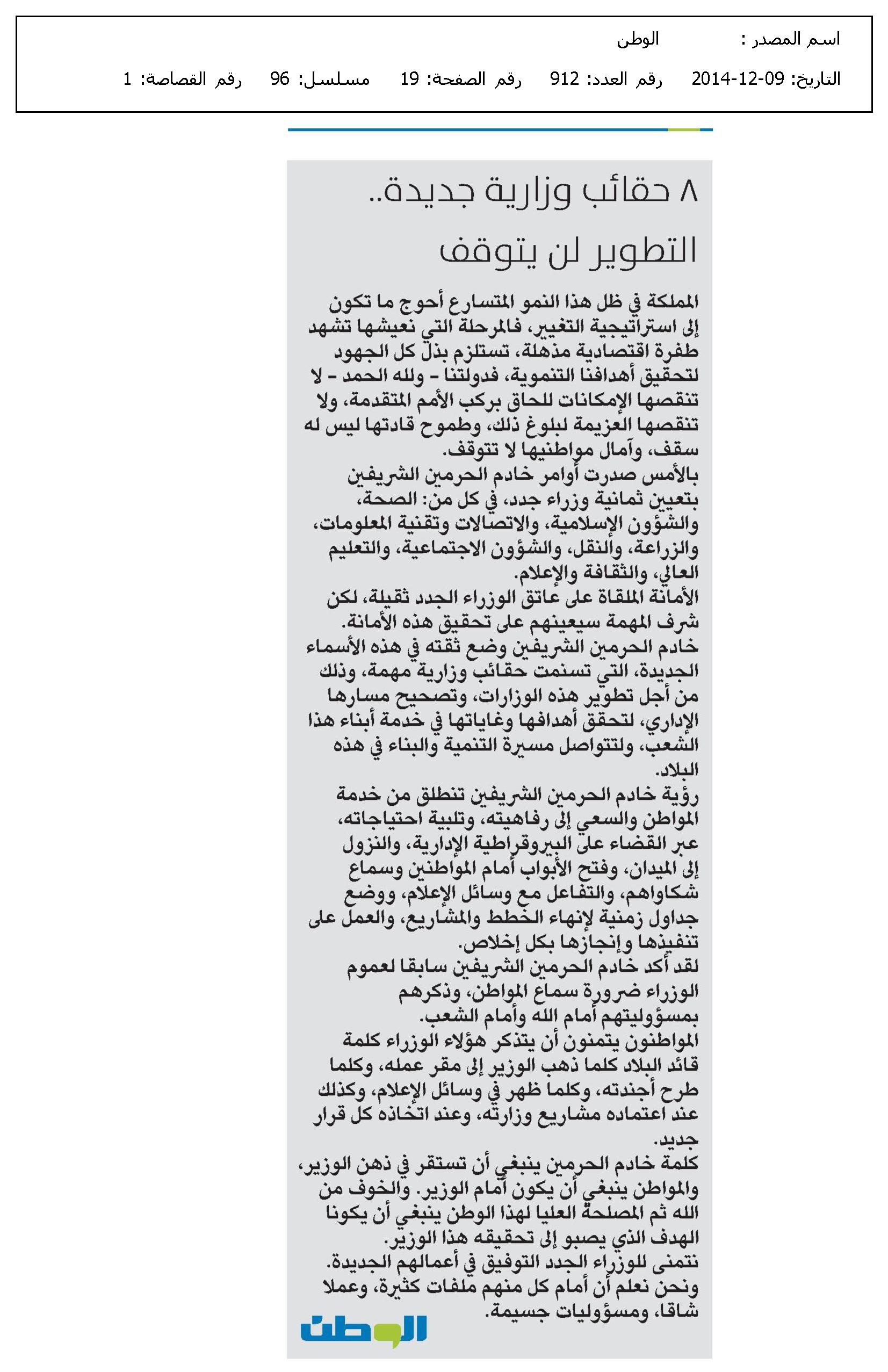 اسم المصدر : الوطن

التاريخ: 09-12-2014 رقم العدد: 912 رقم الصفحة: 19 مسلسل: 96 رقم القصاصة: 1

٨ حقائب وزارية جديدة..
التطوير لن يتوقف

المملكة في ظل هذا النمو المتسارع أحوج ما تكون إلى استراتيجية التغيير، فالمرحلة التي نعيشها تشهد طفرة اقتصادية مذهلة، تستلزم بذل كل الجهود لتحقيق أهدافنا التنموية، فدولتنا - ولله الحمد - لا تنقصها الإمكانات للحاق بركب الأمم المتقدمة، ولا تنقصها العزيمة لبلوغ ذلك، وطموح قادتها ليس له سقف، وآمال مواطنيها لا تتوقف.

بالأمس صدرت أوامر خادم الحرمين الشريفين بتعيين ثمانية وزراء جدد، في كل من: الصحة، والشؤون الإسلامية، والاتصالات وتقنية المعلومات، والزراعة، والنقل، والشؤون الاجتماعية، والتعليم العالي، والثقافة والإعلام.

الأمانة الملقاة على عاتق الوزراء الجدد ثقيلة، لكن شرف المهمة سيعينهم على تحقيق هذه الأمانة.

خادم الحرمين الشريفين وضع ثقته في هذه الأسماء الجديدة، التي تسنمت حقائب وزارية مهمة، وذلك من أجل تطوير هذه الوزارات، وتصحيح مسارها الإداري، لتحقق أهدافها وغاياتها في خدمة أبناء هذا الشعب، ولتتواصل مسيرة التنمية والبناء في هذه البلاد.

رؤية خادم الحرمين الشريفين تنطلق من خدمة المواطن والسعي إلى رفاهيته، وتلبية احتياجاته، عبر القضاء على البيروقراطية الإدارية، والنزول إلى الميدان، وفتح الأبواب أمام المواطنين وسماع شكاواهم، والتفاعل مع وسائل الإعلام، ووضع جداول زمنية لإنهاء الخطط والمشاريع، والعمل على تنفيذها وإنجازها بكل إخلاص.

لقد أكد خادم الحرمين الشريفين سابقا لعموم الوزراء ضرورة سماع المواطن، وذكرهم بمسؤوليتهم أمام الله وأمام الشعب.

المواطنون يتمنون أن يتذكر هؤلاء الوزراء كلمة قائد البلاد كلما ذهب الوزير إلى مقر عمله، وكلما طرح أجندته، وكلما ظهر في وسائل الإعلام، وكذلك عند اعتماده مشاريع وزارته، وعند اتخاذه كل قرار جديد.

كلمة خادم الحرمين ينبغي أن تستقر في ذهن الوزير، والمواطن ينبغي أن يكون أمام الوزير. والخوف من الله ثم المصلحة العليا لهذا الوطن ينبغي أن يكونا الهدف الذي يصبو إلى تحقيقه هذا الوزير.

نتمنى للوزراء الجدد التوفيق في أعمالهم الجديدة. ونحن نعلم أن أمام كل منهم ملفات كثيرة، وعملا شاقا، ومسؤوليات جسيمة.

الوطن